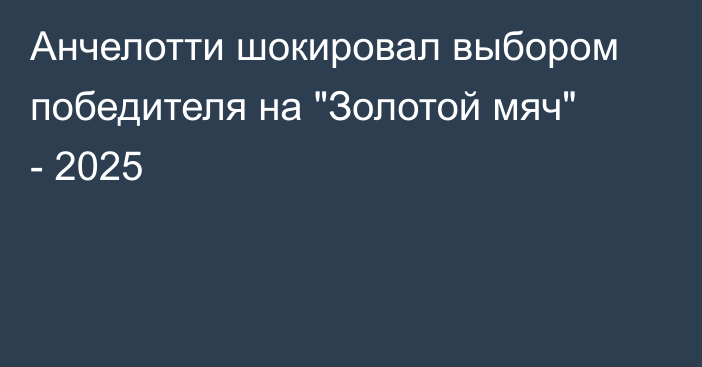 Анчелотти шокировал выбором победителя на "Золотой мяч" - 2025